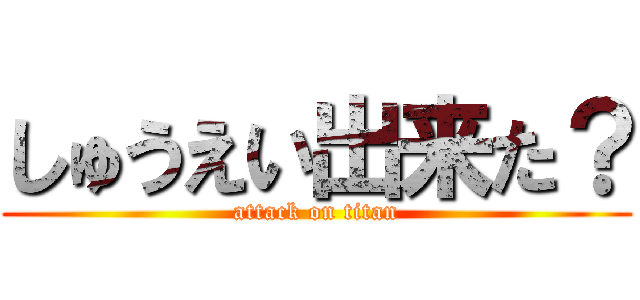 しゅうえい出来た？

attack on titan